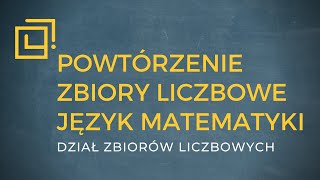 POWTÓRZENIE
ZBIORY LICZBOWE
JĘZYK MATEMATYKI
DZIAŁ ZBIORÓW LICZBOWYCH